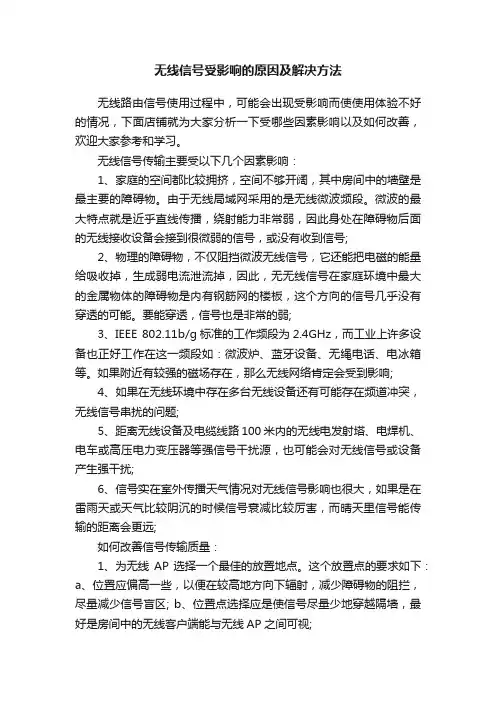 无线信号受影响的原因及解决方法

无线路由信号使用过程中，可能会出现受影响而使使用体验不好的情况，下面店铺就为大家分析一下受哪些因素影响以及如何改善，欢迎大家参考和学习。

无线信号传输主要受以下几个因素影响：

1、家庭的空间都比较拥挤，空间不够开阔，其中房间中的墙壁是最主要的障碍物。由于无线局域网采用的是无线微波频段。微波的最大特点就是近乎直线传播，绕射能力非常弱，因此身处在障碍物后面的无线接收设备会接到很微弱的信号，或没有收到信号;

2、物理的障碍物，不仅阻挡微波无线信号，它还能把电磁的能量给吸收掉，生成弱电流泄流掉，因此，无无线信号在家庭环境中最大的金属物体的障碍物是内有钢筋网的楼板，这个方向的信号几乎没有穿透的可能。要能穿透，信号也是非常的弱;

3、IEEE 802.11b/g 标准的工作频段为 2.4GHz，而工业上许多设备也正好工作在这一频段如：微波炉、蓝牙设备、无绳电话、电冰箱等。如果附近有较强的磁场存在，那么无线网络肯定会受到影响;

4、如果在无线环境中存在多台无线设备还有可能存在频道冲突，无线信号串扰的问题;

5、距离无线设备及电缆线路 100 米内的无线电发射塔、电焊机、电车或高压电力变压器等强信号干扰源，也可能会对无线信号或设备产生强干扰;

6、信号实在室外传播天气情况对无线信号影响也很大，如果是在雷雨天或天气比较阴沉的时候信号衰减比较厉害，而晴天里信号能传输的距离会更远;

如何改善信号传输质量：

1、为无线 AP 选择一个最佳的放置地点。这个放置点的要求如下：a、位置应偏高一些，以便在较高地方向下辐射，减少障碍物的阻拦，尽量减少信号盲区; b、位置点选择应是使信号尽量少地穿越隔墙，最好是房间中的无线客户端能与无线 AP 之间可视;